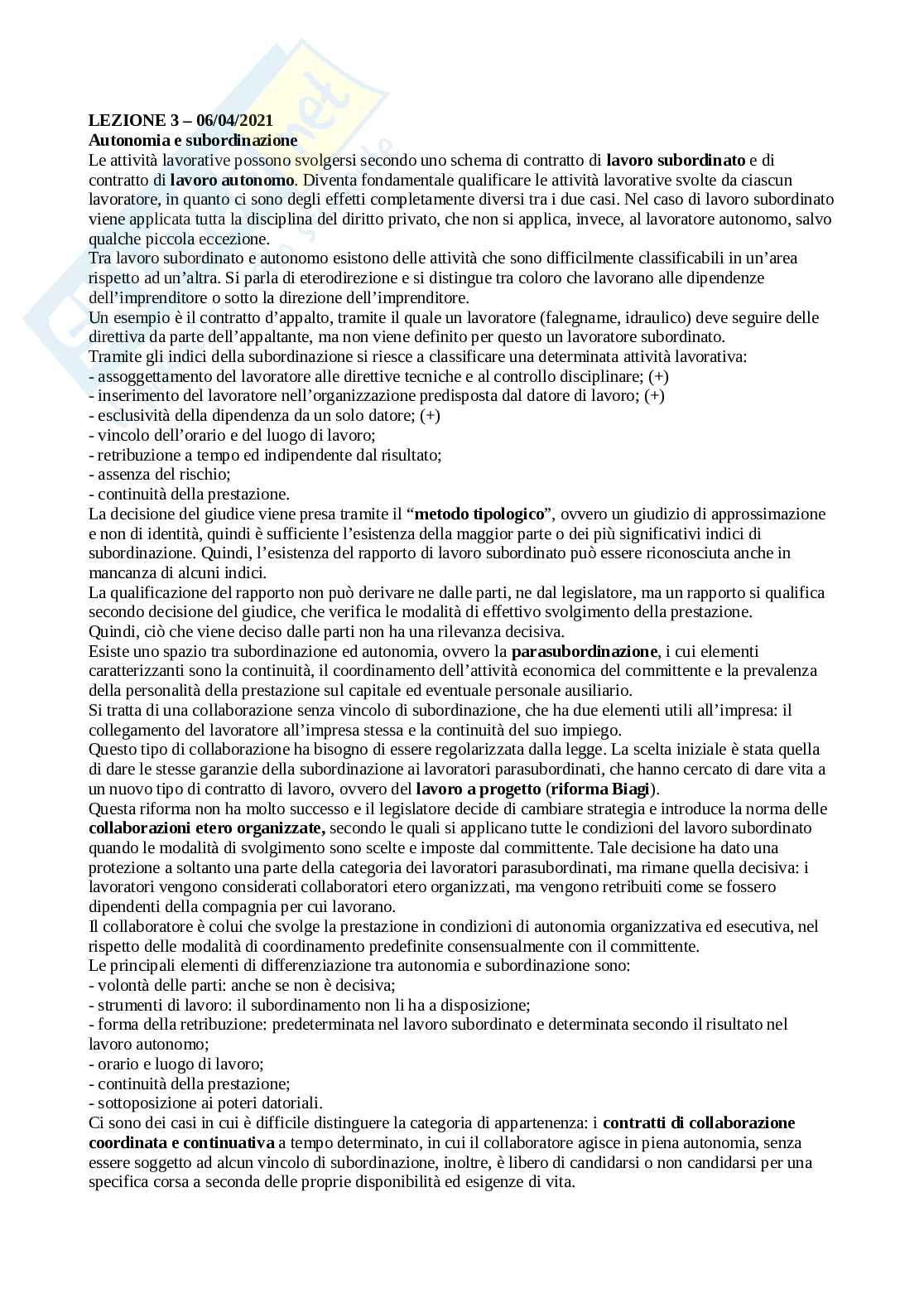 LEZIONE 3 – 06/04/2021
Autonomia e subordinazione
Le attività lavorative possono svolgersi secondo uno schema di contratto di lavoro subordinato e di contratto di lavoro autonomo. Diventa fondamentale qualificare le attività lavorative svolte da ciascun lavoratore, in quanto ci sono degli effetti completamente diversi tra i due casi. Nel caso di lavoro subordinato viene applicata tutta la disciplina del diritto privato, che non si applica, invece, al lavoratore autonomo, salvo qualche piccola eccezione.
Tra lavoro subordinato e autonomo esistono delle attività che sono difficilmente classificabili in un'area rispetto ad un'altra. Si parla di eterodirezione e si distingue tra coloro che lavorano alle dipendenze dell'imprenditore o sotto la direzione dell'imprenditore.
Un esempio è il contratto d'appalto, tramite il quale un lavoratore (falegname, idraulico) deve seguire delle direttiva da parte dell'appaltante, ma non viene definito per questo un lavoratore subordinato.
Tramite gli indici della subordinazione si riesce a classificare una determinata attività lavorativa:
- assoggettamento del lavoratore alle direttive tecniche e al controllo disciplinare; (+)
- inserimento del lavoratore nell'organizzazione predisposta dal datore di lavoro; (+)
- esclusività della dipendenza da un solo datore; (+)
- vincolo dell'orario e del luogo di lavoro;
- retribuzione a tempo ed indipendente dal risultato;
- assenza del rischio;
- continuità della prestazione.
La decisione del giudice viene presa tramite il "metodo tipologico", ovvero un giudizio di approssimazione e non di identità, quindi è sufficiente l'esistenza della maggior parte o dei più significativi indici di subordinazione. Quindi, l'esistenza del rapporto di lavoro subordinato può essere riconosciuta anche in mancanza di alcuni indici.
La qualificazione del rapporto non può derivare ne dalle parti, ne dal legislatore, ma un rapporto si qualifica secondo decisione del giudice, che verifica le modalità di effettivo svolgimento della prestazione.
Quindi, ciò che viene deciso dalle parti non ha una rilevanza decisiva.
Esiste uno spazio tra subordinazione ed autonomia, ovvero la parasubordinazione, i cui elementi caratterizzanti sono la continuità, il coordinamento dell'attività economica del committente e la prevalenza della personalità della prestazione sul capitale ed eventuale personale ausiliario.
Si tratta di una collaborazione senza vincolo di subordinazione, che ha due elementi utili all'impresa: il collegamento del lavoratore all'impresa stessa e la continuità del suo impiego.
Questo tipo di collaborazione ha bisogno di essere regolarizzata dalla legge. La scelta iniziale è stata quella di dare le stesse garanzie della subordinazione ai lavoratori parasubordinati, che hanno cercato di dare vita a un nuovo tipo di contratto di lavoro, ovvero del lavoro a progetto (riforma Biagi).
Questa riforma non ha molto successo e il legislatore decide di cambiare strategia e introduce la norma delle collaborazioni etero organizzate, secondo le quali si applicano tutte le condizioni del lavoro subordinato quando le modalità di svolgimento sono scelte e imposte dal committente. Tale decisione ha dato una protezione a soltanto una parte della categoria dei lavoratori parasubordinati, ma rimane quella decisiva: i lavoratori vengono considerati collaboratori etero organizzati, ma vengono retribuiti come se fossero dipendenti della compagnia per cui lavorano.
Il collaboratore è colui che svolge la prestazione in condizioni di autonomia organizzativa ed esecutiva, nel rispetto delle modalità di coordinamento predefinite consensualmente con il committente.
Le principali elementi di differenziazione tra autonomia e subordinazione sono:
- volontà delle parti: anche se non è decisiva;
- strumenti di lavoro: il subordinamento non li ha a disposizione;
- forma della retribuzione: predeterminata nel lavoro subordinato e determinata secondo il risultato nel lavoro autonomo;
- orario e luogo di lavoro;
- continuità della prestazione;
- sottoposizione ai poteri datoriali.
Ci sono dei casi in cui è difficile distinguere la categoria di appartenenza: i contratti di collaborazione coordinata e continuativa a tempo determinato, in cui il collaboratore agisce in piena autonomia, senza essere soggetto ad alcun vincolo di subordinazione, inoltre, è libero di candidarsi o non candidarsi per una specifica corsa a seconda delle proprie disponibilità ed esigenze di vita.